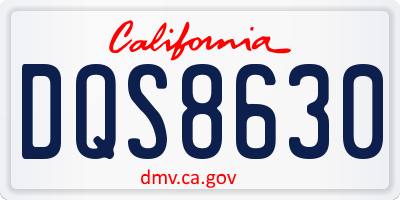 California

DQS8630

dmv.ca.gov